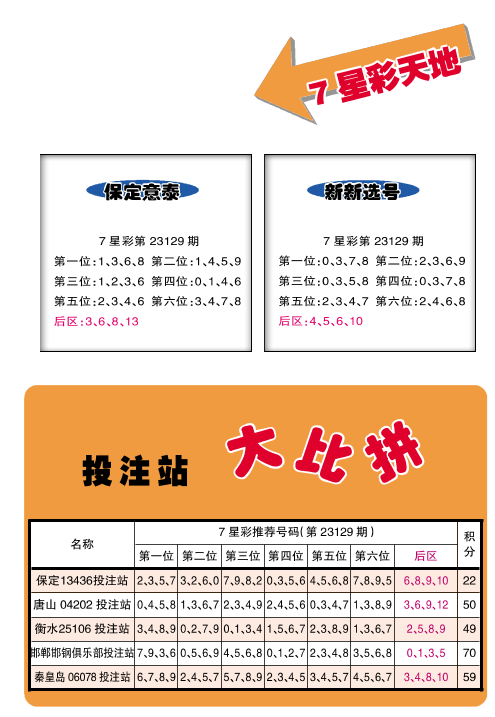 7 星彩天地

保定意泰

7 星彩第 23129 期
第一位:1、3、6、8 第二位:1、4、5、9
第三位:1、2、3、6 第四位:0、1、4、6
第五位:2、3、4、6 第六位:3、4、7、8
后区:3、6、8、13

新新选号

7 星彩第 23129 期
第一位:0、3、7、8 第二位:2、3、6、9
第三位:0、3、5、8 第四位:0、3、7、8
第五位:2、3、4、7 第六位:2、4、6、8
后区:4、5、6、10

投注站 大比拼

| 名称 | 7 星彩推荐号码(第 23129 期) | | | | | | | 积分 |
|---|---|---|---|---|---|---|---|---|
| | 第一位 | 第二位 | 第三位 | 第四位 | 第五位 | 第六位 | 后区 | |
| 保定13436投注站 | 2、3、5、7 | 3、2、6、0 | 7、9、8、2 | 0、3、5、6 | 4、5、6、8 | 7、8、9、5 | 6、8、9、10 | 22 |
| 唐山 04202 投注站 | 0、4、5、8 | 1、3、6、7 | 2、3、4、9 | 2、4、5、6 | 0、3、4、7 | 1、3、8、9 | 3、6、9、12 | 50 |
| 衡水25106 投注站 | 3、4、8、9 | 0、2、7、9 | 0、1、3、4 | 1、5、6、7 | 2、3、8、9 | 1、3、6、7 | 2、5、8、9 | 49 |
| 邯郸邯钢俱乐部投注站 | 7、9、3、6 | 0、5、6、9 | 4、5、6、8 | 0、1、2、7 | 2、3、4、8 | 3、5、6、8 | 0、1、3、5 | 70 |
| 秦皇岛 06078 投注站 | 6、7、8、9 | 2、4、5、7 | 5、7、8、9 | 2、3、4、5 | 3、4、5、7 | 4、5、6、7 | 3、4、8、10 | 59 |